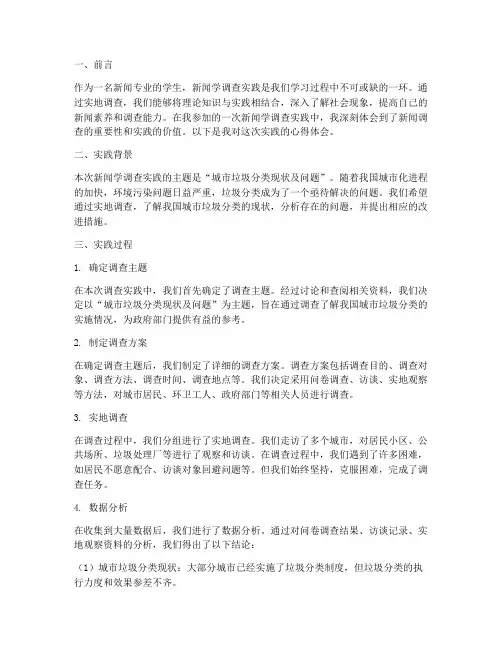 一、前言

作为一名新闻专业的学生，新闻学调查实践是我们学习过程中不可或缺的一环。通过实地调查，我们能够将理论知识与实践相结合，深入了解社会现象，提高自己的新闻素养和调查能力。在我参加的一次新闻学调查实践中，我深刻体会到了新闻调查的重要性和实践的价值。以下是我对这次实践的心得体会。

二、实践背景

本次新闻学调查实践的主题是“城市垃圾分类现状及问题”。随着我国城市化进程的加快，环境污染问题日益严重，垃圾分类成为了一个亟待解决的问题。我们希望通过实地调查，了解我国城市垃圾分类的现状，分析存在的问题，并提出相应的改进措施。

三、实践过程

1. 确定调查主题

在本次调查实践中，我们首先确定了调查主题。经过讨论和查阅相关资料，我们决定以“城市垃圾分类现状及问题”为主题，旨在通过调查了解我国城市垃圾分类的实施情况，为政府部门提供有益的参考。

2. 制定调查方案

在确定调查主题后，我们制定了详细的调查方案。调查方案包括调查目的、调查对象、调查方法、调查时间、调查地点等。我们决定采用问卷调查、访谈、实地观察等方法，对城市居民、环卫工人、政府部门等相关人员进行调查。

3. 实地调查

在调查过程中，我们分组进行了实地调查。我们走访了多个城市，对居民小区、公共场所、垃圾处理厂等进行了观察和访谈。在调查过程中，我们遇到了许多困难，如居民不愿意配合、访谈对象回避问题等。但我们始终坚持，克服困难，完成了调查任务。

4. 数据分析

在收集到大量数据后，我们进行了数据分析。通过对问卷调查结果、访谈记录、实地观察资料的分析，我们得出了以下结论：

（1）城市垃圾分类现状：大部分城市已经实施了垃圾分类制度，但垃圾分类的执行力度和效果参差不齐。